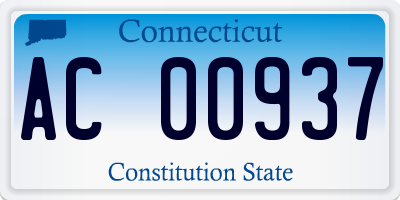 Connecticut

AC 00937

Constitution State